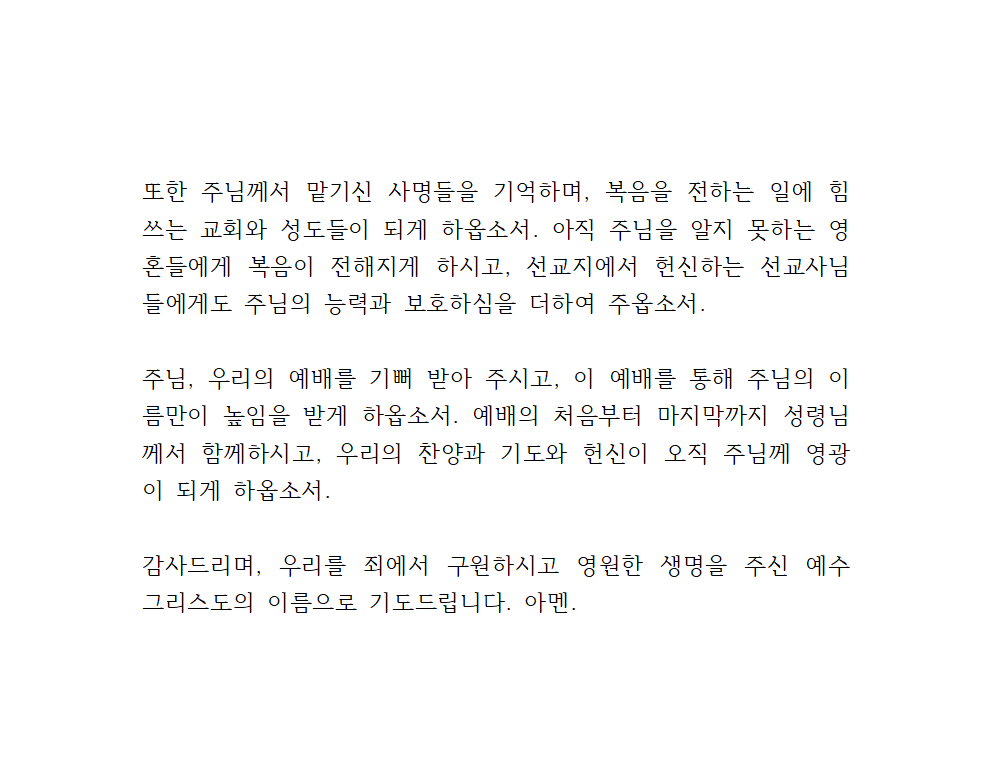 또한 주님께서 맡기신 사명들을 기억하며, 복음을 전하는 일에 힘쓰는 교회와 성도들이 되게 하옵소서. 아직 주님을 알지 못하는 영혼들에게 복음이 전해지게 하시고, 선교지에서 헌신하는 선교사님들에게도 주님의 능력과 보호하심을 더하여 주옵소서.

주님, 우리의 예배를 기뻐 받아 주시고, 이 예배를 통해 주님의 이름만이 높임을 받게 하옵소서. 예배의 처음부터 마지막까지 성령님께서 함께하시고, 우리의 찬양과 기도와 헌신이 오직 주님께 영광이 되게 하옵소서.

감사드리며, 우리를 죄에서 구원하시고 영원한 생명을 주신 예수 그리스도의 이름으로 기도드립니다. 아멘.